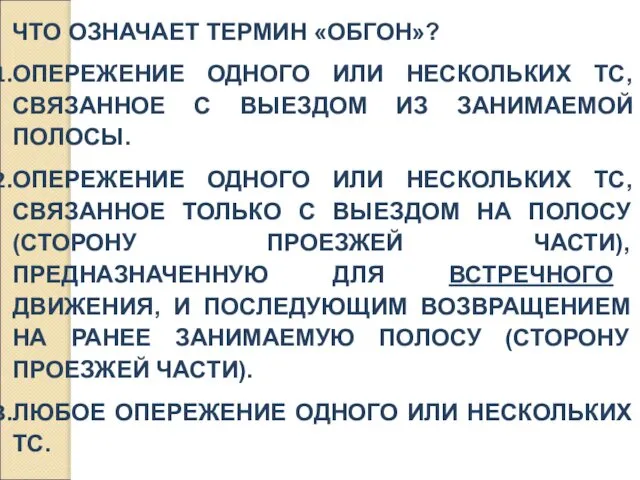 ЧТО ОЗНАЧАЕТ ТЕРМИН «ОБГОН»?

1.ОПЕРЕЖЕНИЕ ОДНОГО ИЛИ НЕСКОЛЬКИХ ТС, СВЯЗАННОЕ С ВЫЕЗДОМ ИЗ ЗАНИМАЕМОЙ ПОЛОСЫ.

2.ОПЕРЕЖЕНИЕ ОДНОГО ИЛИ НЕСКОЛЬКИХ ТС, СВЯЗАННОЕ ТОЛЬКО С ВЫЕЗДОМ НА ПОЛОСУ (СТОРОНУ ПРОЕЗЖЕЙ ЧАСТИ), ПРЕДНАЗНАЧЕННУЮ ДЛЯ ВСТРЕЧНОГО ДВИЖЕНИЯ, И ПОСЛЕДУЮЩИМ ВОЗВРАЩЕНИЕМ НА РАНЕЕ ЗАНИМАЕМУЮ ПОЛОСУ (СТОРОНУ ПРОЕЗЖЕЙ ЧАСТИ).

3.ЛЮБОЕ ОПЕРЕЖЕНИЕ ОДНОГО ИЛИ НЕСКОЛЬКИХ ТС.